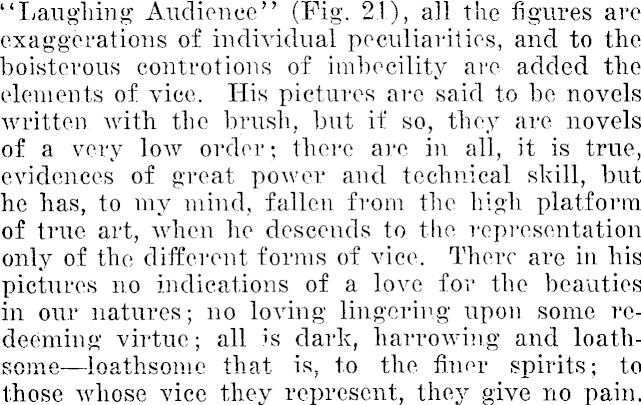 "Laughing Audience" (Fig. 21), all the figures are exaggerations of individual peculiarities, and to the boisterous controtions of imbecility are added the elements of vice. His pictures are said to be novels written with the brush, but if so, they are novels of a very low order; there are in all, it is true, evidences of great power and technical skill, but he has, to my mind, fallen from the high platform of true art, when he descends to the representation only of the different forms of vice. There are in his pictures no indications of a love for the beauties in our natures; no loving lingering upon some redeeming virtue; all is dark, harrowing and loathsome—loathsome that is, to the finer spirits; to those whose vice they represent, they give no pain.